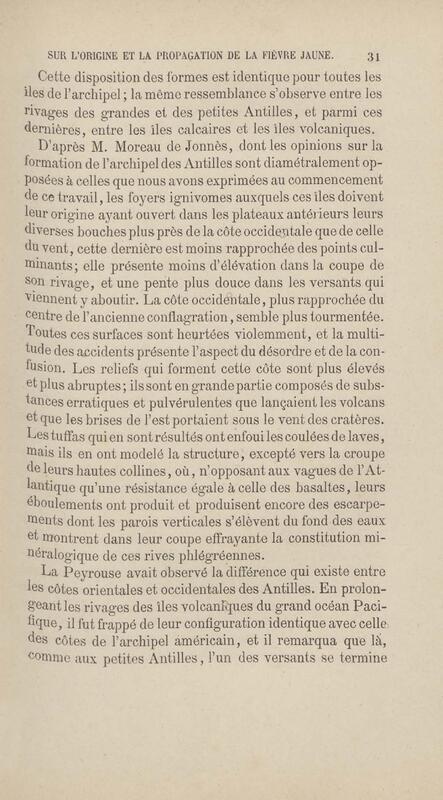 SUR L'ORIGINE ET LA PROPAGATION DE LA FIÈVRE JAUNE. 31

Cette disposition des formes est identique pour toutes les îles de l'archipel ; la même ressemblance s'observe entre les rivages des grandes et des petites Antilles, et parmi ces dernières, entre les îles calcaires et les îles volcaniques.

D'après M. Moreau de Jonnès, dont les opinions sur la formation de l'archipel des Antilles sont diamétralement opposées à celles que nous avons exprimées au commencement de ce travail, les foyers ignivomes auxquels ces îles doivent leur origine ayant ouvert dans les plateaux antérieurs leurs diverses bouches plus près de la côte occidentale que de celle du vent, cette dernière est moins rapprochée des points culminants ; elle présente moins d'élévation dans la coupe de son rivage, et une pente plus douce dans les versants qui viennent y aboutir. La côte occidentale, plus rapprochée du centre de l'ancienne conflagration, semble plus tourmentée. Toutes ces surfaces sont heurtées violemment, et la multitude des accidents présente l'aspect du désordre et de la confusion. Les reliefs qui forment cette côte sont plus élevés et plus abruptes ; ils sont en grande partie composés de substances erratiques et pulvérulentes que lançaient les volcans et que les brises de l'est portaient sous le vent des cratères. Les tuffas qui en sont résultés ont enfoui les coulées de laves, mais ils en ont modelé la structure, excepté vers la croupe de leurs hautes collines, où, n'opposant aux vagues de l'Atlantique qu'une résistance égale à celle des basaltes, leurs éboulements ont produit et produisent encore des escarpements dont les parois verticales s'élèvent du fond des eaux et montrent dans leur coupe effrayante la constitution minéralogique de ces rives phlégréennes.

La Peyrouse avait observé la différence qui existe entre les côtes orientales et occidentales des Antilles. En prolongeant les rivages des îles volcaniques du grand océan Pacifique, il fut frappé de leur configuration identique avec celle des côtes de l'archipel américain, et il remarqua que là, comme aux petites Antilles, l'un des versants se termine